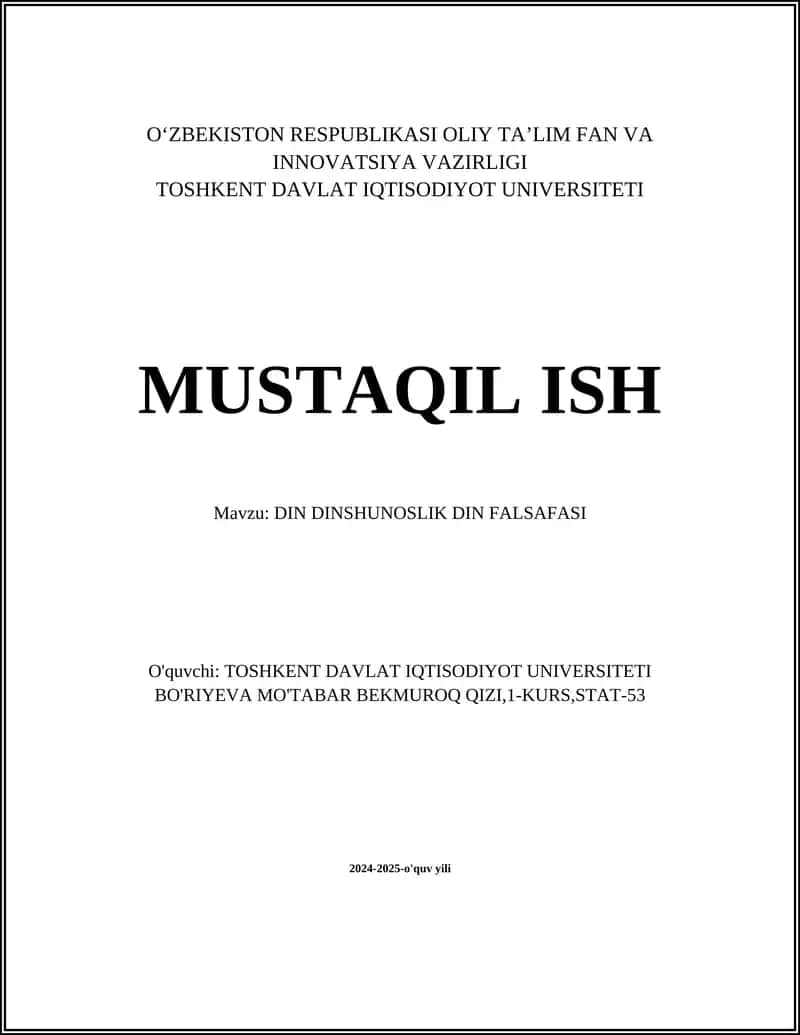 O‘ZBEKISTON RESPUBLIKASI OLIY TA’LIM FAN VA INNOVATSIYA VAZIRLIGI
TOSHKENT DAVLAT IQTISODIYOT UNIVERSITETI

MUSTAQIL ISH

Mavzu: DIN DINSHUNOSLIK DIN FALSAFASI

O'quvchi: TOSHKENT DAVLAT IQTISODIYOT UNIVERSITETI BO'RIYEVA MO'TABAR BEKMUROQ QIZI,1-KURS,STAT-53

2024-2025-o'quv yili